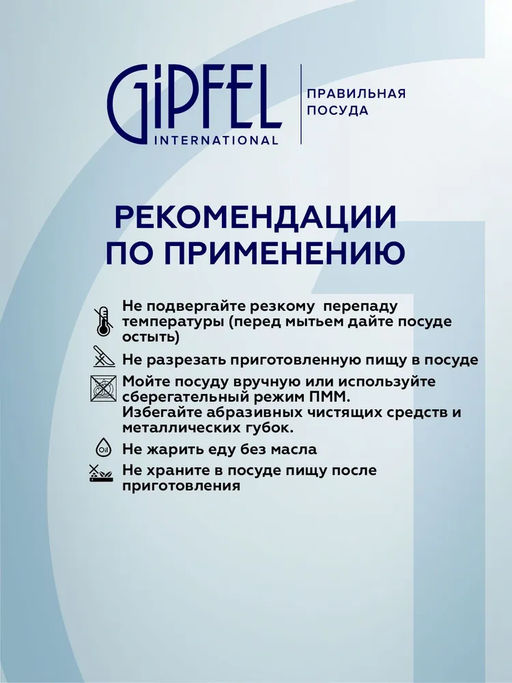 GIPFEL
INTERNATIONAL

ПРАВИЛЬНАЯ ПОСУДА

РЕКОМЕНДАЦИИ ПО ПРИМЕНЕНИЮ

Не подвергайте резкому перепаду температуры (перед мытьем дайте посуде остыть)

Не разрезать приготовленную пищу в посуде

Мойте посуду вручную или используйте сберегательный режим ПММ.
Избегайте абразивных чистящих средств и металлических губок.

Oil

Не жарить еду без масла

Не храните в посуде пищу после приготовления